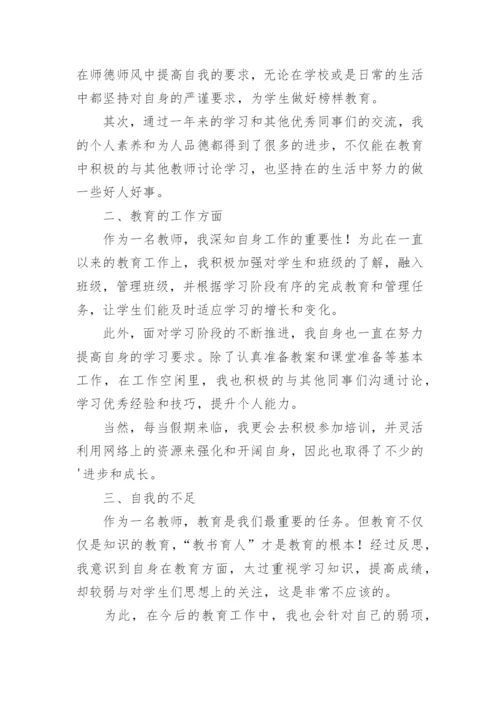 在师德师风中提高自我的要求，无论在学校或是日常的生活中都坚持对自身的严谨要求，为学生做好榜样教育。

其次，通过一年来的学习和其他优秀同事们的交流，我的个人素养和为人品德都得到了很多的进步，不仅能在教育中积极的与其他教师讨论学习，也坚持在的生活中努力的做一些好人好事。

二、教育的工作方面

作为一名教师，我深知自身工作的重要性！为此在一直以来的教育工作上，我积极加强对学生和班级的了解，融入班级，管理班级，并根据学习阶段有序的完成教育和管理任务，让学生们能及时适应学习的增长和变化。

此外，面对学习阶段的不断推进，我自身也一直在努力提高自身的学习要求。除了认真准备教案和课堂准备等基本工作，在工作空闲里，我也积极的与其他同事们沟通讨论，学习优秀经验和技巧，提升个人能力。

当然，每当假期来临，我更会去积极参加培训，并灵活利用网络上的资源来强化和开阔自身，因此也取得了不少的'进步和成长。

三、自我的不足

作为一名教师，教育是我们最重要的任务。但教育不仅仅是知识的教育，“教书育人”才是教育的根本！经过反思，我意识到自身在教育方面，太过重视学习知识，提高成绩，却较弱与对学生们思想上的关注，这是非常不应该的。

为此，在今后的教育工作中，我也会针对自己的弱项，